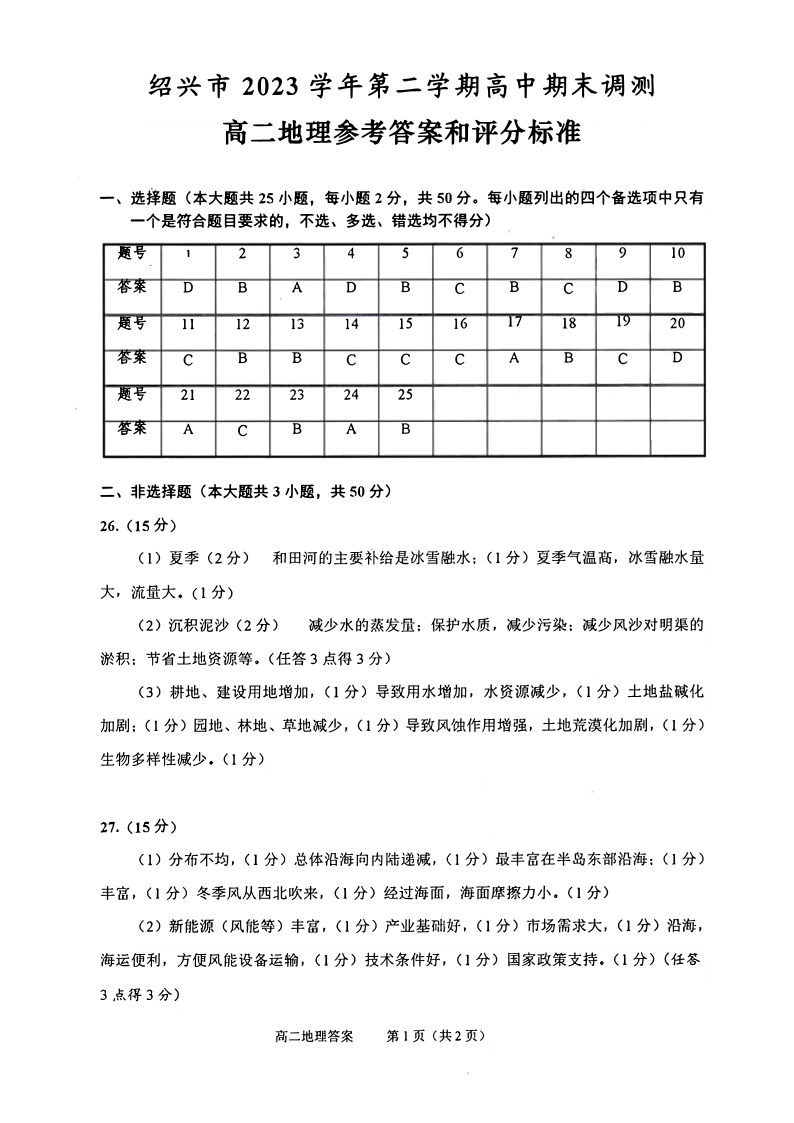 绍兴市 2023 学年第二学期高中期末调测

高二地理参考答案和评分标准

一、选择题（本大题共 25 小题，每小题 2 分，共 50 分。每小题列出的四个备选项中只有一个是符合题目要求的，不选、多选、错选均不得分）

| 题号 | 1 | 2 | 3 | 4 | 5 | 6 | 7 | 8 | 9 | 10 |
|---|---|---|---|---|---|---|---|---|---|---|
| 答案 | D | B | A | D | B | C | B | C | D | B |
| 题号 | 11 | 12 | 13 | 14 | 15 | 16 | 17 | 18 | 19 | 20 |
| 答案 | C | B | B | C | C | C | A | B | C | D |
| 题号 | 21 | 22 | 23 | 24 | 25 | | | | | |
| 答案 | A | C | B | A | B | | | | | |

二、非选择题（本大题共 3 小题，共 50 分）

26.（15 分）

（1）夏季（2 分） 和田河的主要补给是冰雪融水；（1 分）夏季气温高，冰雪融水量大，流量大。（1 分）

（2）沉积泥沙（2 分） 减少水的蒸发量；保护水质，减少污染；减少风沙对明渠的淤积；节省土地资源等。（任答 3 点得 3 分）

（3）耕地、建设用地增加，（1 分）导致用水增加，水资源减少，（1 分）土地盐碱化加剧；（1 分）园地、林地、草地减少，（1 分）导致风蚀作用增强，土地荒漠化加剧，（1 分）生物多样性减少。（1 分）

27.（15 分）

（1）分布不均，（1 分）总体沿海向内陆递减，（1 分）最丰富在半岛东部沿海；（1 分）丰富，（1 分）冬季风从西北吹来，（1 分）经过海面，海面摩擦力小。（1 分）

（2）新能源（风能等）丰富，（1 分）产业基础好，（1 分）市场需求大，（1 分）沿海，海运便利，方便风能设备运输，（1 分）技术条件好，（1 分）国家政策支持。（1 分）（任答 3 点得 3 分）

高二地理答案 第 1 页（共 2 页）